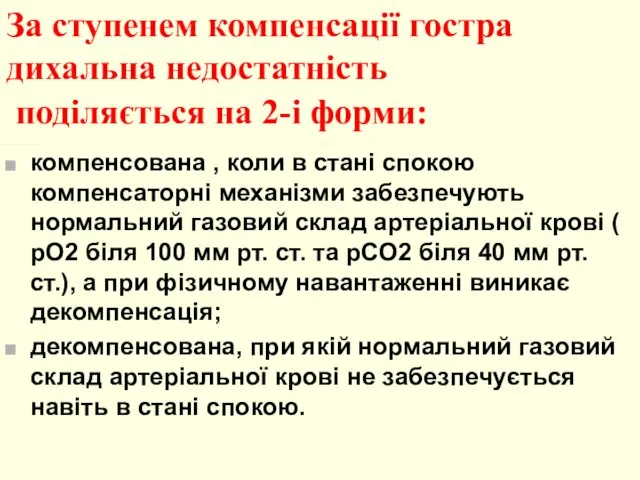 За ступенем компенсації гостра дихальна недостатність поділяється на 2-і форми:

компенсована , коли в стані спокою компенсаторні механізми забезпечують нормальний газовий склад артеріальної крові ( рО2 біля 100 мм рт. ст. та рСО2 біля 40 мм рт. ст.), а при фізичному навантаженні виникає декомпенсація;

декомпенсована, при якій нормальний газовий склад артеріальної крові не забезпечується навіть в стані спокою.